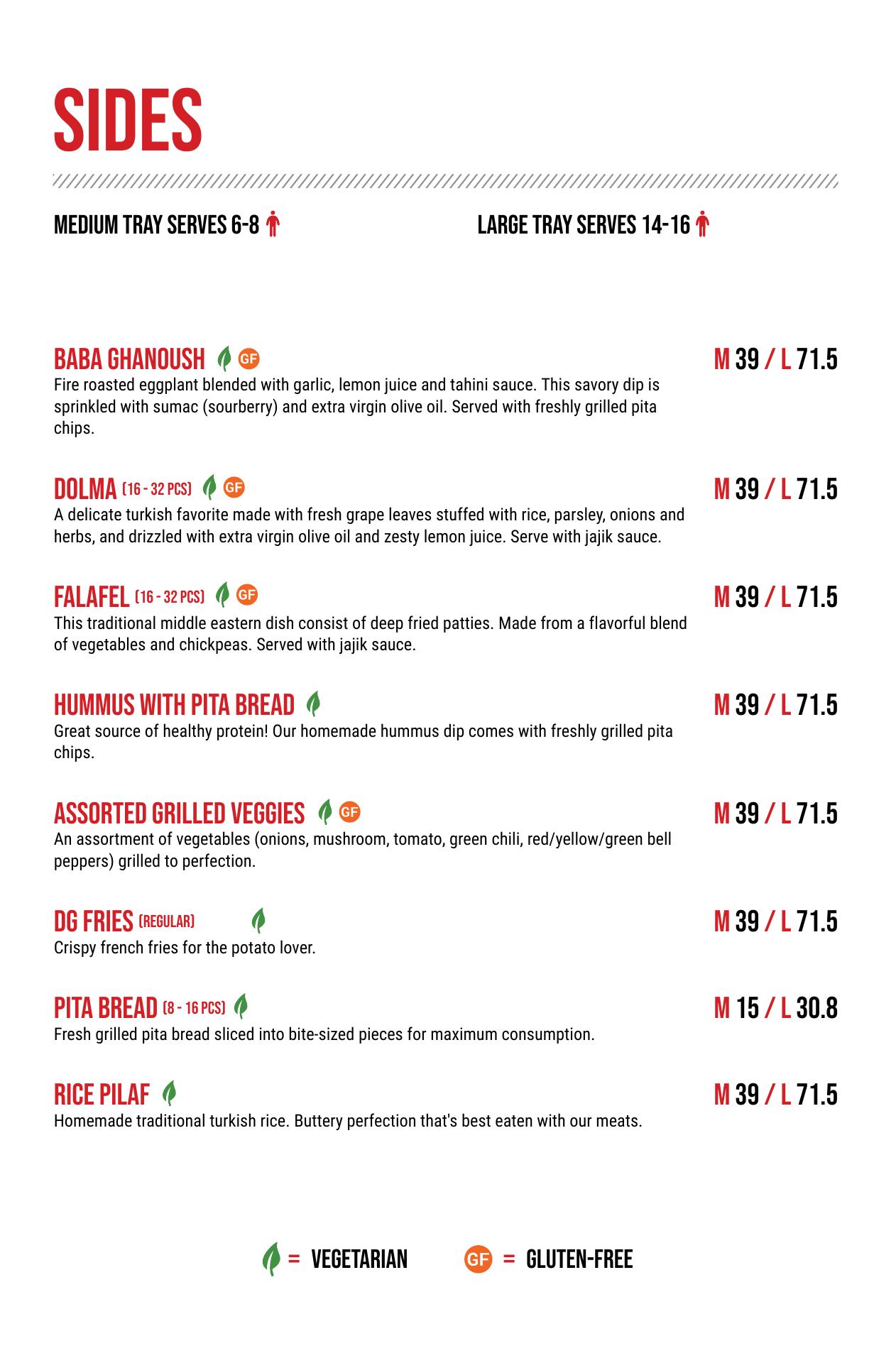 SIDES

MEDIUM TRAY SERVES 6-8

LARGE TRAY SERVES 14-16

BABA GHANOUSH GF
M 39 / L 71.5
Fire roasted eggplant blended with garlic, lemon juice and tahini sauce. This savory dip is sprinkled with sumac (sourberry) and extra virgin olive oil. Served with freshly grilled pita chips.

DOLMA (16 - 32 PCS) GF
M 39 / L 71.5
A delicate turkish favorite made with fresh grape leaves stuffed with rice, parsley, onions and herbs, and drizzled with extra virgin olive oil and zesty lemon juice. Serve with jajik sauce.

FALAFEL (16 - 32 PCS) GF
M 39 / L 71.5
This traditional middle eastern dish consist of deep fried patties. Made from a flavorful blend of vegetables and chickpeas. Served with jajik sauce.

HUMMUS WITH PITA BREAD
M 39 / L 71.5
Great source of healthy protein! Our homemade hummus dip comes with freshly grilled pita chips.

ASSORTED GRILLED VEGGIES GF
M 39 / L 71.5
An assortment of vegetables (onions, mushroom, tomato, green chili, red/yellow/green bell peppers) grilled to perfection.

DG FRIES (REGULAR)
M 39 / L 71.5
Crispy french fries for the potato lover.

PITA BREAD (8 - 16 PCS)
M 15 / L 30.8
Fresh grilled pita bread sliced into bite-sized pieces for maximum consumption.

RICE PILAF
M 39 / L 71.5
Homemade traditional turkish rice. Buttery perfection that's best eaten with our meats.

= VEGETARIAN GF = GLUTEN-FREE